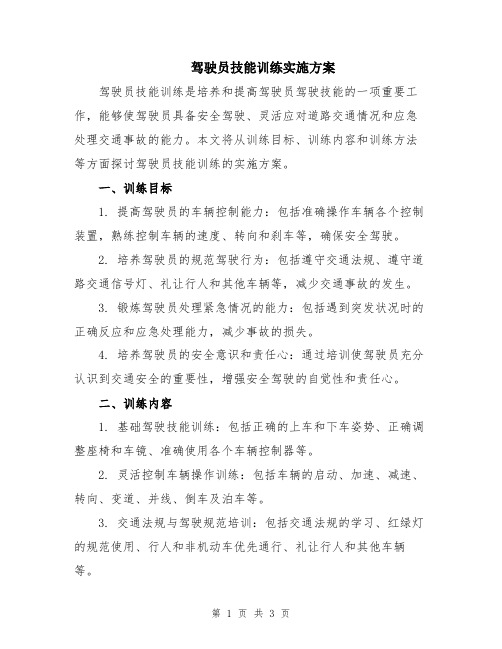 驾驶员技能训练实施方案

驾驶员技能训练是培养和提高驾驶员驾驶技能的一项重要工作，能够使驾驶员具备安全驾驶、灵活应对道路交通情况和应急处理交通事故的能力。本文将从训练目标、训练内容和训练方法等方面探讨驾驶员技能训练的实施方案。

一、训练目标

1. 提高驾驶员的车辆控制能力：包括准确操作车辆各个控制装置，熟练控制车辆的速度、转向和刹车等，确保安全驾驶。

2. 培养驾驶员的规范驾驶行为：包括遵守交通法规、遵守道路交通信号灯、礼让行人和其他车辆等，减少交通事故的发生。

3. 锻炼驾驶员处理紧急情况的能力：包括遇到突发状况时的正确反应和应急处理能力，减少事故的损失。

4. 培养驾驶员的安全意识和责任心：通过培训使驾驶员充分认识到交通安全的重要性，增强安全驾驶的自觉性和责任心。

二、训练内容

1. 基础驾驶技能训练：包括正确的上车和下车姿势、正确调整座椅和车镜、准确使用各个车辆控制器等。

2. 灵活控制车辆操作训练：包括车辆的启动、加速、减速、转向、变道、并线、倒车及泊车等。

3. 交通法规与驾驶规范培训：包括交通法规的学习、红绿灯的规范使用、行人和非机动车优先通行、礼让行人和其他车辆等。

第 1 页 共 3 页